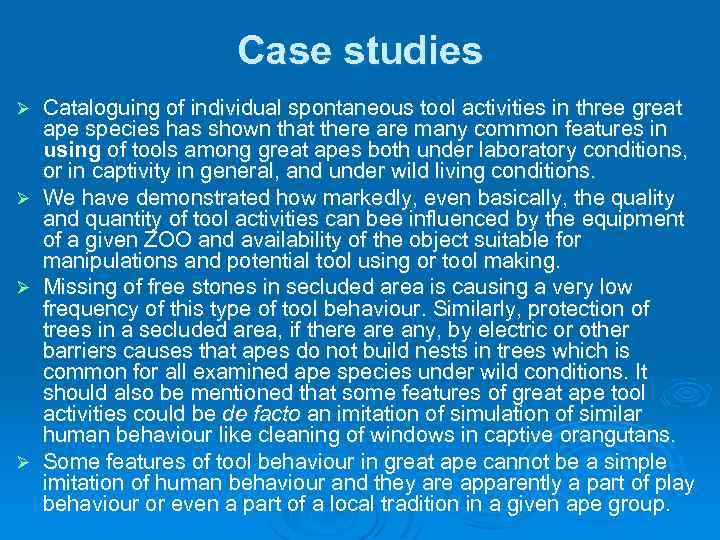 Case studies

➢ Cataloguing of individual spontaneous tool activities in three great ape species has shown that there are many common features in using of tools among great apes both under laboratory conditions, or in captivity in general, and under wild living conditions.

➢ We have demonstrated how markedly, even basically, the quality and quantity of tool activities can bee influenced by the equipment of a given ZOO and availability of the object suitable for manipulations and potential tool using or tool making.

➢ Missing of free stones in secluded area is causing a very low frequency of this type of tool behaviour. Similarly, protection of trees in a secluded area, if there are any, by electric or other barriers causes that apes do not build nests in trees which is common for all examined ape species under wild conditions. It should also be mentioned that some features of great ape tool activities could be de facto an imitation of simulation of similar human behaviour like cleaning of windows in captive orangutans.

➢ Some features of tool behaviour in great ape cannot be a simple imitation of human behaviour and they are apparently a part of play behaviour or even a part of a local tradition in a given ape group.